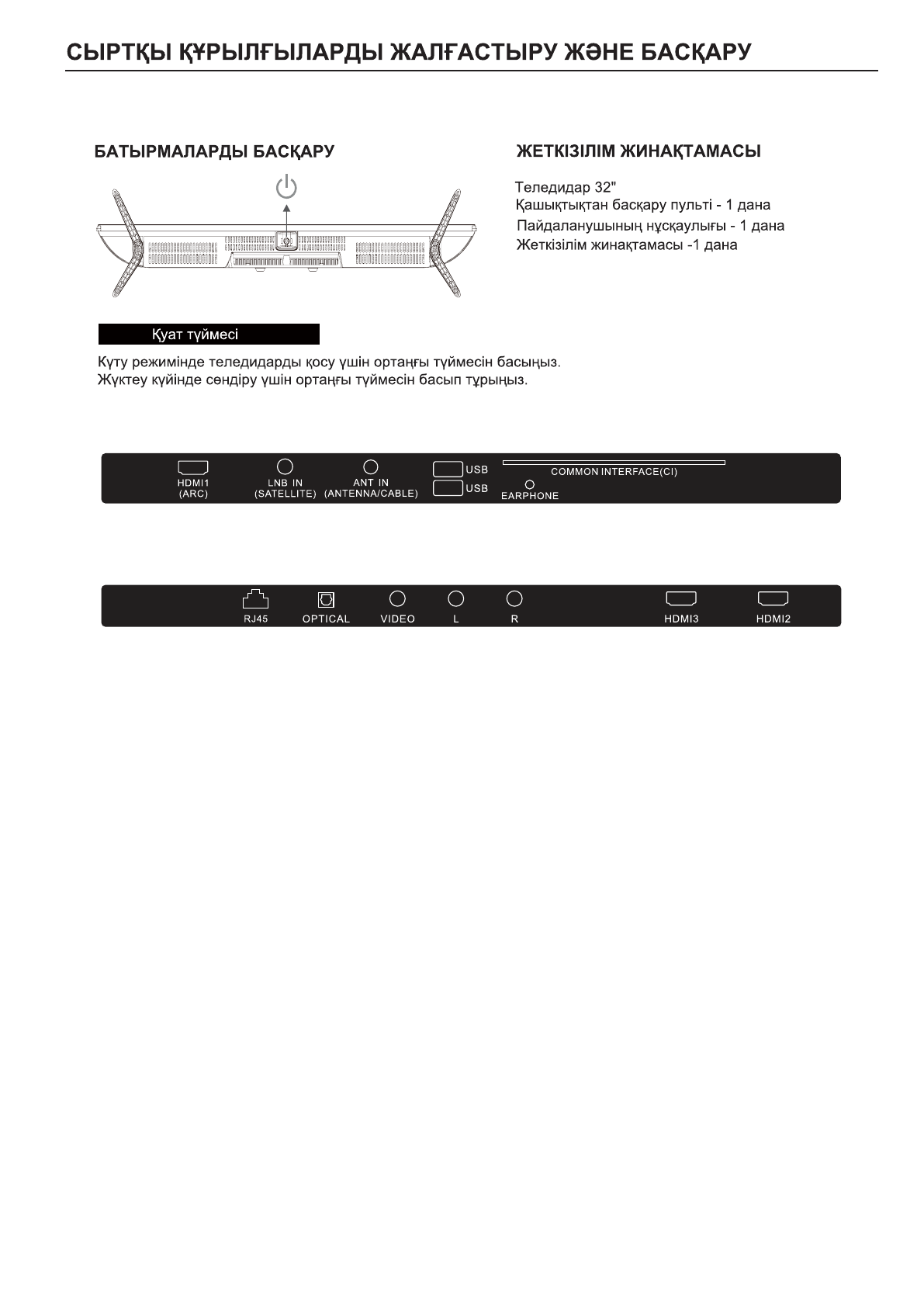 СЫРТҚЫ ҚҰРЫЛҒЫЛАРДЫ ЖАЛҒАСТЫРУ ЖӘНЕ БАСҚАРУ

БАТЫРМАЛАРДЫ БАСҚАРУ

Қуат түймесі

Күту режимінде теледидарды қосу үшін ортаңғы түймесін басыңыз.
Жүктеу күйінде сөндіру үшін ортаңғы түймесін басып тұрыңыз.

ЖЕТКІЗІЛІМ ЖИНАҚТАМАСЫ

Теледидар 32"
Қашықтықтан басқару пульті - 1 дана
Пайдаланушының нұсқаулығы - 1 дана
Жеткізілім жинақтамасы -1 дана

HDMI1 (ARC)
LNB IN (SATELLITE)
ANT IN (ANTENNA/CABLE)
USB
USB
COMMON INTERFACE(CI)
EARPHONE

RJ45
OPTICAL
VIDEO
L
R
HDMI3
HDMI2